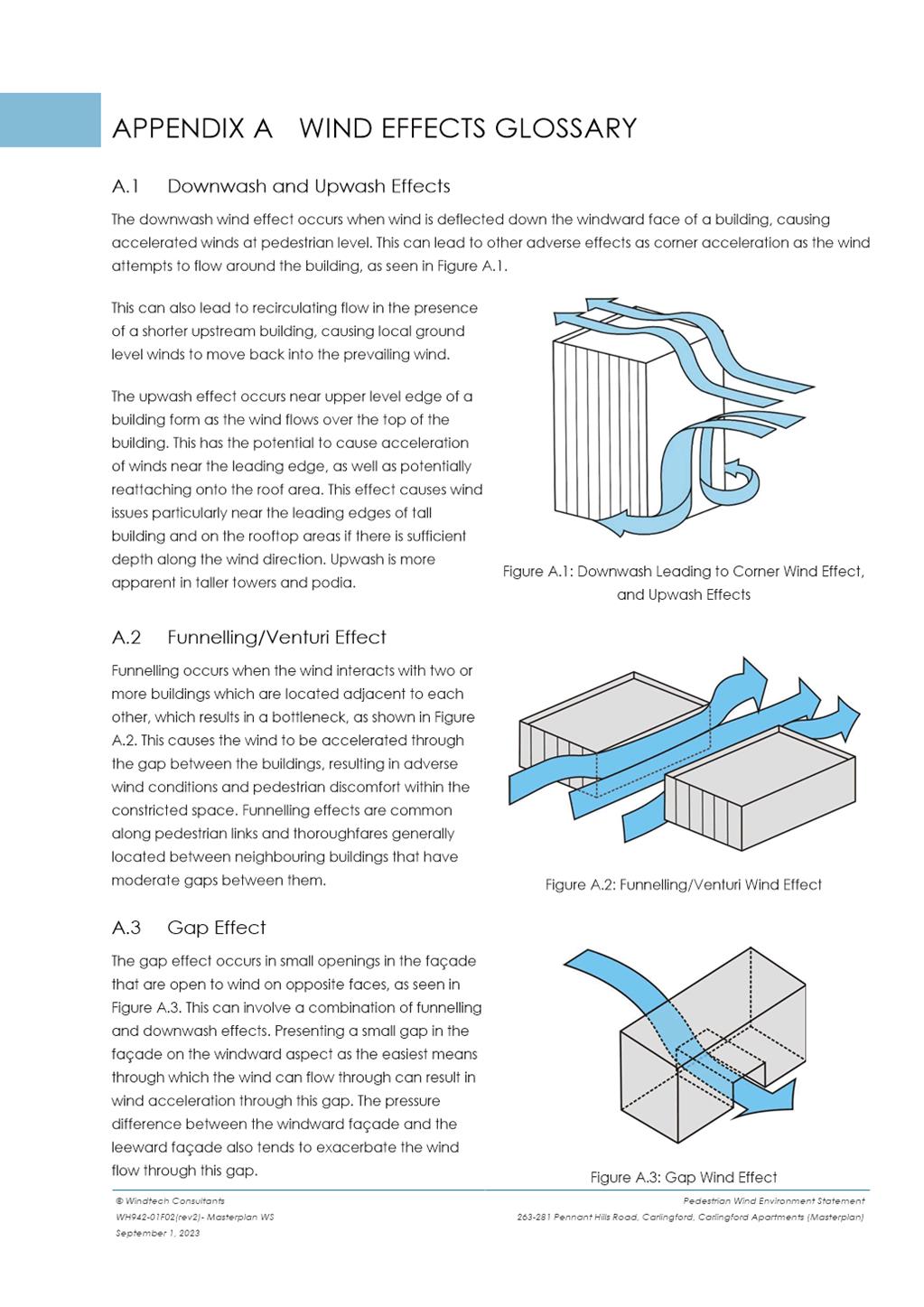 APPENDIX A   WIND EFFECTS GLOSSARY

A.1   Downwash and Upwash Effects

The downwash wind effect occurs when wind is deflected down the windward face of a building, causing accelerated winds at pedestrian level. This can lead to other adverse effects as corner acceleration as the wind attempts to flow around the building, as seen in Figure A.1.

This can also lead to recirculating flow in the presence of a shorter upstream building, causing local ground level winds to move back into the prevailing wind.

The upwash effect occurs near upper level edge of a building form as the wind flows over the top of the building. This has the potential to cause acceleration of winds near the leading edge, as well as potentially reattaching onto the roof area. This effect causes wind issues particularly near the leading edges of tall building and on the rooftop areas if there is sufficient depth along the wind direction. Upwash is more apparent in taller towers and podia.

Figure A.1: Downwash Leading to Corner Wind Effect, and Upwash Effects

A.2   Funnelling/Venturi Effect

Funnelling occurs when the wind interacts with two or more buildings which are located adjacent to each other, which results in a bottleneck, as shown in Figure A.2. This causes the wind to be accelerated through the gap between the buildings, resulting in adverse wind conditions and pedestrian discomfort within the constricted space. Funnelling effects are common along pedestrian links and thoroughfares generally located between neighbouring buildings that have moderate gaps between them.

Figure A.2: Funnelling/Venturi Wind Effect

A.3   Gap Effect

The gap effect occurs in small openings in the façade that are open to wind on opposite faces, as seen in Figure A.3. This can involve a combination of funnelling and downwash effects. Presenting a small gap in the façade on the windward aspect as the easiest means through which the wind can flow through can result in wind acceleration through this gap. The pressure difference between the windward façade and the leeward façade also tends to exacerbate the wind flow through this gap.

Figure A.3: Gap Wind Effect

© Windtech Consultants
WH942-01F02(rev2)- Masterplan WS
September 1, 2023

Pedestrian Wind Environment Statement
263-281 Pennant Hills Road, Carlingford, Carlingford Apartments (Masterplan)